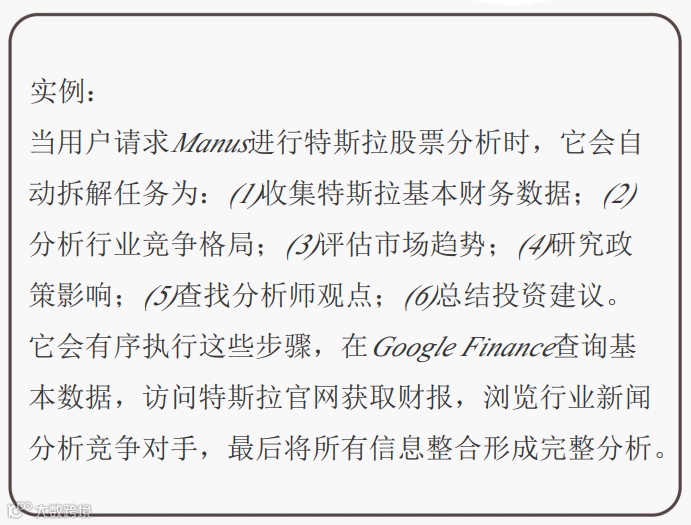 实例：

当用户请求Manus进行特斯拉股票分析时，它会自动拆解任务为：(1)收集特斯拉基本财务数据；(2)分析行业竞争格局；(3)评估市场趋势；(4)研究政策影响；(5)查找分析师观点；(6)总结投资建议。它会有序执行这些步骤，在Google Finance查询基本数据，访问特斯拉官网获取财报，浏览行业新闻分析竞争对手，最后将所有信息整合形成完整分析。

大数跨境